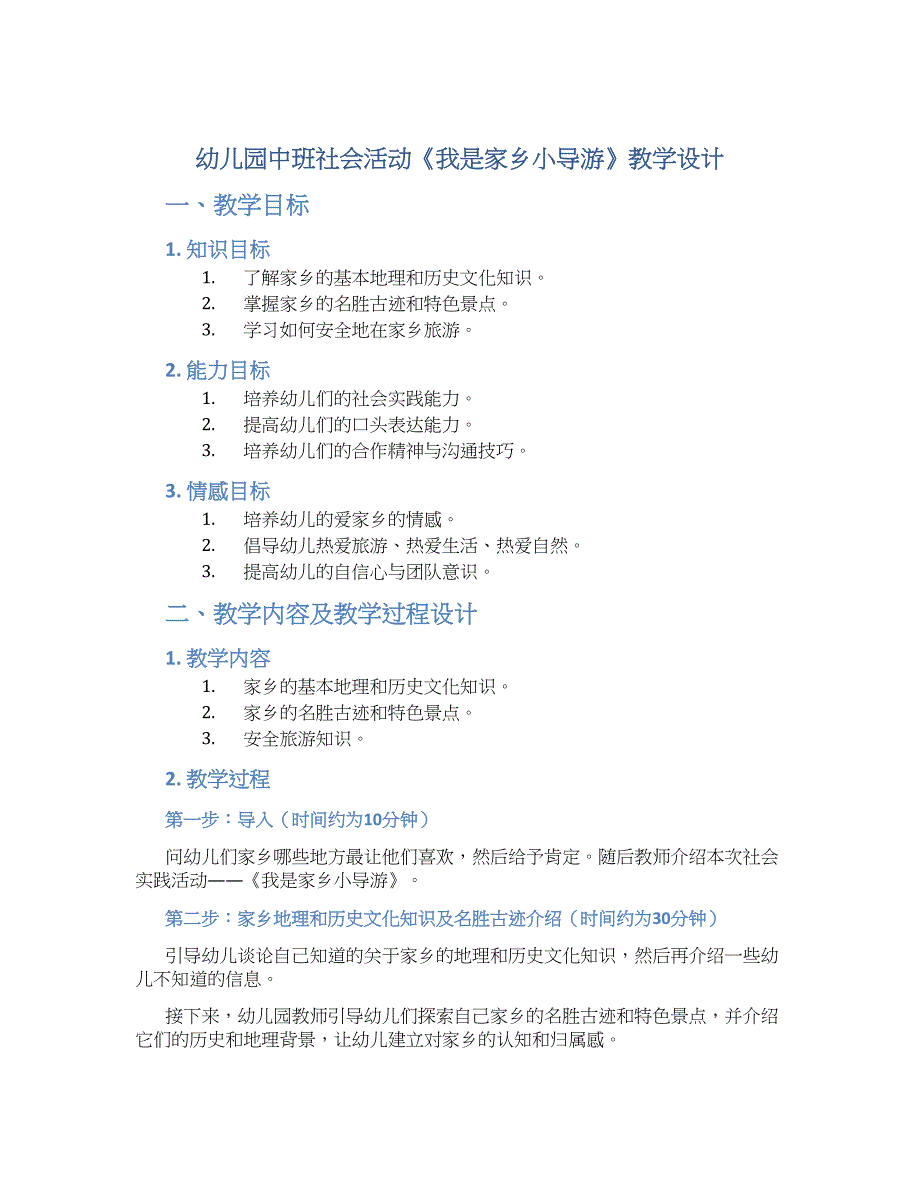 幼儿园中班社会活动《我是家乡小导游》教学设计

一、教学目标

1. 知识目标

1. 了解家乡的基本地理和历史文化知识。
2. 掌握家乡的名胜古迹和特色景点。
3. 学习如何安全地在家乡旅游。

2. 能力目标

1. 培养幼儿们的社会实践能力。
2. 提高幼儿们的口头表达能力。
3. 培养幼儿们的合作精神与沟通技巧。

3. 情感目标

1. 培养幼儿的爱家乡的情感。
2. 倡导幼儿热爱旅游、热爱生活、热爱自然。
3. 提高幼儿的自信心与团队意识。

二、教学内容及教学过程设计

1. 教学内容

1. 家乡的基本地理和历史文化知识。
2. 家乡的名胜古迹和特色景点。
3. 安全旅游知识。

2. 教学过程

第一步：导入（时间约为10分钟）

问幼儿们家乡哪些地方最让他们喜欢，然后给予肯定。随后教师介绍本次社会实践活动——《我是家乡小导游》。

第二步：家乡地理和历史文化知识及名胜古迹介绍（时间约为30分钟）

引导幼儿谈论自己知道的关于家乡的地理和历史文化知识，然后再介绍一些幼儿不知道的信息。

接下来，幼儿园教师引导幼儿们探索自己家乡的名胜古迹和特色景点，并介绍它们的历史和地理背景，让幼儿建立对家乡的认知和归属感。